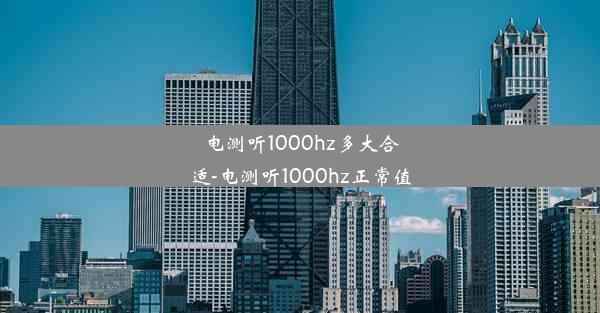 电测听1000hz多大合适-电测听1000hz正常值